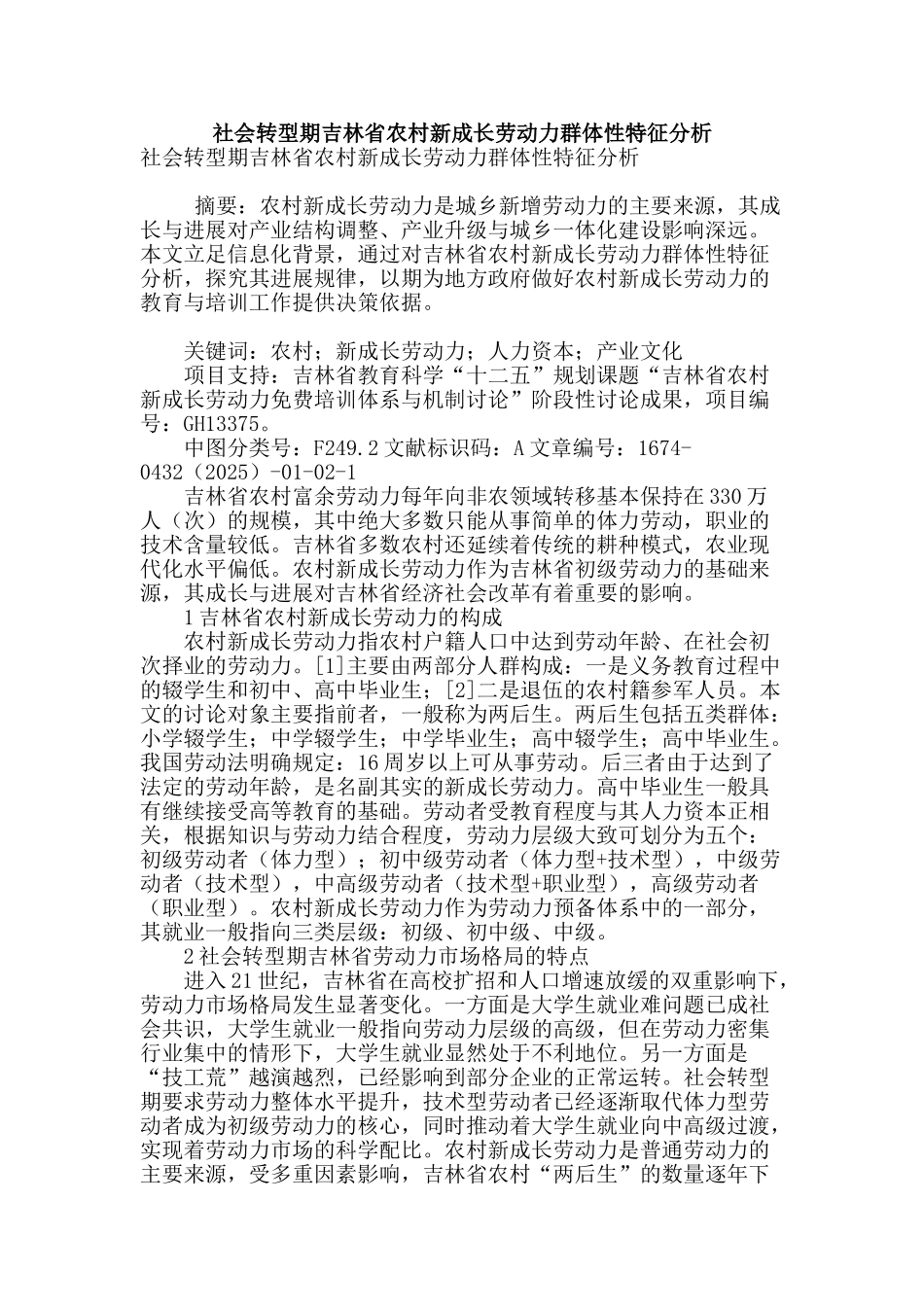 社会转型期吉林省农村新成长劳动力群体性特征分析
社会转型期吉林省农村新成长劳动力群体性特征分析

摘要：农村新成长劳动力是城乡新增劳动力的主要来源，其成长与进展对产业结构调整、产业升级与城乡一体化建设影响深远。本文立足信息化背景，通过对吉林省农村新成长劳动力群体性特征分析，探究其进展规律，以期为地方政府做好农村新成长劳动力的教育与培训工作提供决策依据。

关键词：农村；新成长劳动力；人力资本；产业文化
项目支持：吉林省教育科学“十二五”规划课题“吉林省农村新成长劳动力免费培训体系与机制讨论”阶段性讨论成果，项目编号：GH13375。
中图分类号：F249.2 文献标识码：A 文章编号：1674-0432（2025）-01-02-1
吉林省农村富余劳动力每年向非农领域转移基本保持在 330 万人（次）的规模，其中绝大多数只能从事简单的体力劳动，职业的技术含量较低。吉林省多数农村还延续着传统的耕种模式，农业现代化水平偏低。农村新成长劳动力作为吉林省初级劳动力的基础来源，其成长与进展对吉林省经济社会改革有着重要的影响。
1 吉林省农村新成长劳动力的构成
农村新成长劳动力指农村户籍人口中达到劳动年龄、在社会初次择业的劳动力。[1]主要由两部分人群构成：一是义务教育过程中的辍学生和初中、高中毕业生；[2]二是退伍的农村籍参军人员。本文的讨论对象主要指前者，一般称为两后生。两后生包括五类群体：小学辍学生；中学辍学生；中学毕业生；高中辍学生；高中毕业生。我国劳动法明确规定：16 周岁以上可从事劳动。后三者由于达到了法定的劳动年龄，是名副其实的新成长劳动力。高中毕业生一般具有继续接受高等教育的基础。劳动者受教育程度与其人力资本正相关，根据知识与劳动力结合程度，劳动力层级大致可划分为五个：初级劳动者（体力型）；初中级劳动者（体力型+技术型），中级劳动者（技术型），中高级劳动者（技术型+职业型），高级劳动者（职业型）。农村新成长劳动力作为劳动力预备体系中的一部分，其就业一般指向三类层级：初级、初中级、中级。
2 社会转型期吉林省劳动力市场格局的特点
进入 21 世纪，吉林省在高校扩招和人口增速放缓的双重影响下，劳动力市场格局发生显著变化。一方面是大学生就业难问题已成社会共识，大学生就业一般指向劳动力层级的高级，但在劳动力密集行业集中的情形下，大学生就业显然处于不利地位。另一方面是“技工荒”越演越烈，已经影响到部分企业的正常运转。社会转型期要求劳动力整体水平提升，技术型劳动者已经逐渐取代体力型劳动者成为初级劳动力的核心，同时推动着大学生就业向中高级过渡，实现着劳动力市场的科学配比。农村新成长劳动力是普通劳动力的主要来源，受多重因素影响，吉林省农村“两后生”的数量逐年下